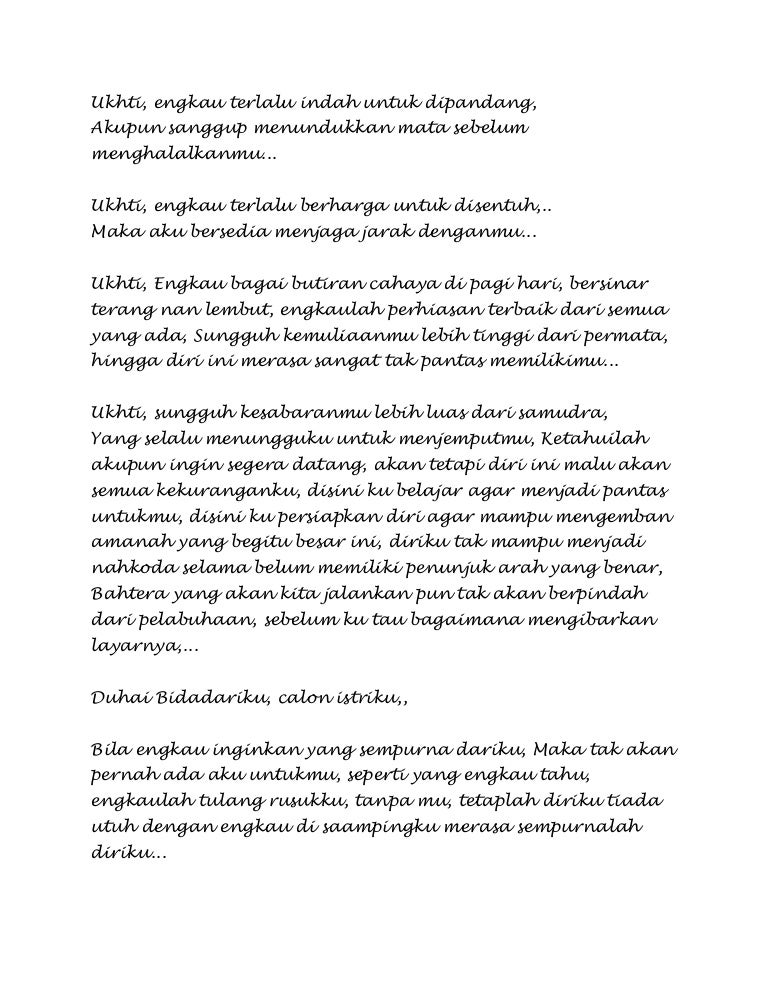 Ukhti, engkau terlalu indah untuk dipandang,
Akupun sanggup menundukkan mata sebelum menghalalkanmu..

Ukhti, engkau terlalu berharga untuk disentuh,..
Maka aku bersedia menjaga jarak denganmu...

Ukhti, Engkau bagai butiran cahaya di pagi hari, bersinar terang nan lembut, engkaulah perhiasan terbaik dari semua yang ada, Sungguh kemuliaanmu lebih tinggi dari permata, hingga diri ini merasa sangat tak pantas memilikimu...

Ukhti, sungguh kesabaranmu lebih luas dari samudra, Yang selalu menungguku untuk menjemputmu, Ketahuilah akupun ingin segera datang, akan tetapi diri ini malu akan semua kekuranganku, disini ku belajar agar menjadi pantas untukmu, disini ku persiapkan diri agar mampu mengemban amanah yang begitu besar ini, diriku tak mampu menjadi nahkoda selama belum memiliki penunjuk arah yang benar, Bahtera yang akan kita jalankan pun tak akan berpindah dari pelabuhaan, sebelum ku tau bagaimana mengibarkan layarnya,...

Duhai Bidadariku, calon istriku,,

Bila engkau inginkan yang sempurna dariku, Maka tak akan pernah ada aku untukmu, seperti yang engkau tahu, engkaulah tulang rusukku, tanpa mu, tetaplah diriku tiada utuh dengan engkau di saampingku merasa sempurnalah diriku...